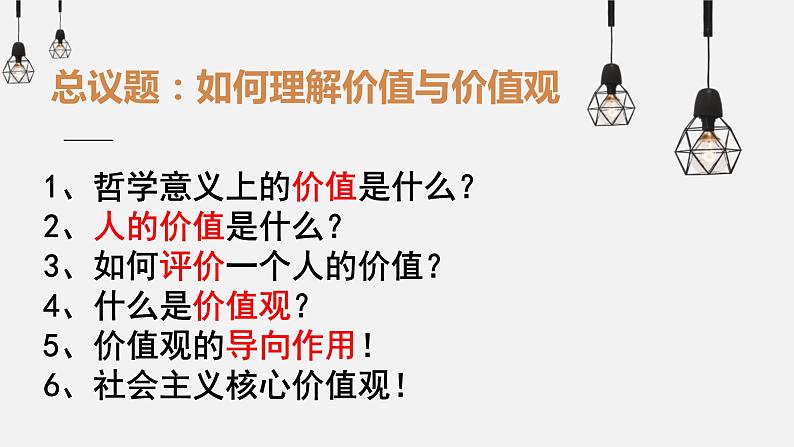 总议题：如何理解价值与价值观

1、哲学意义上的价值是什么？
2、人的价值是什么？
3、如何评价一个人的价值？
4、什么是价值观？
5、价值观的导向作用！
6、社会主义核心价值观！